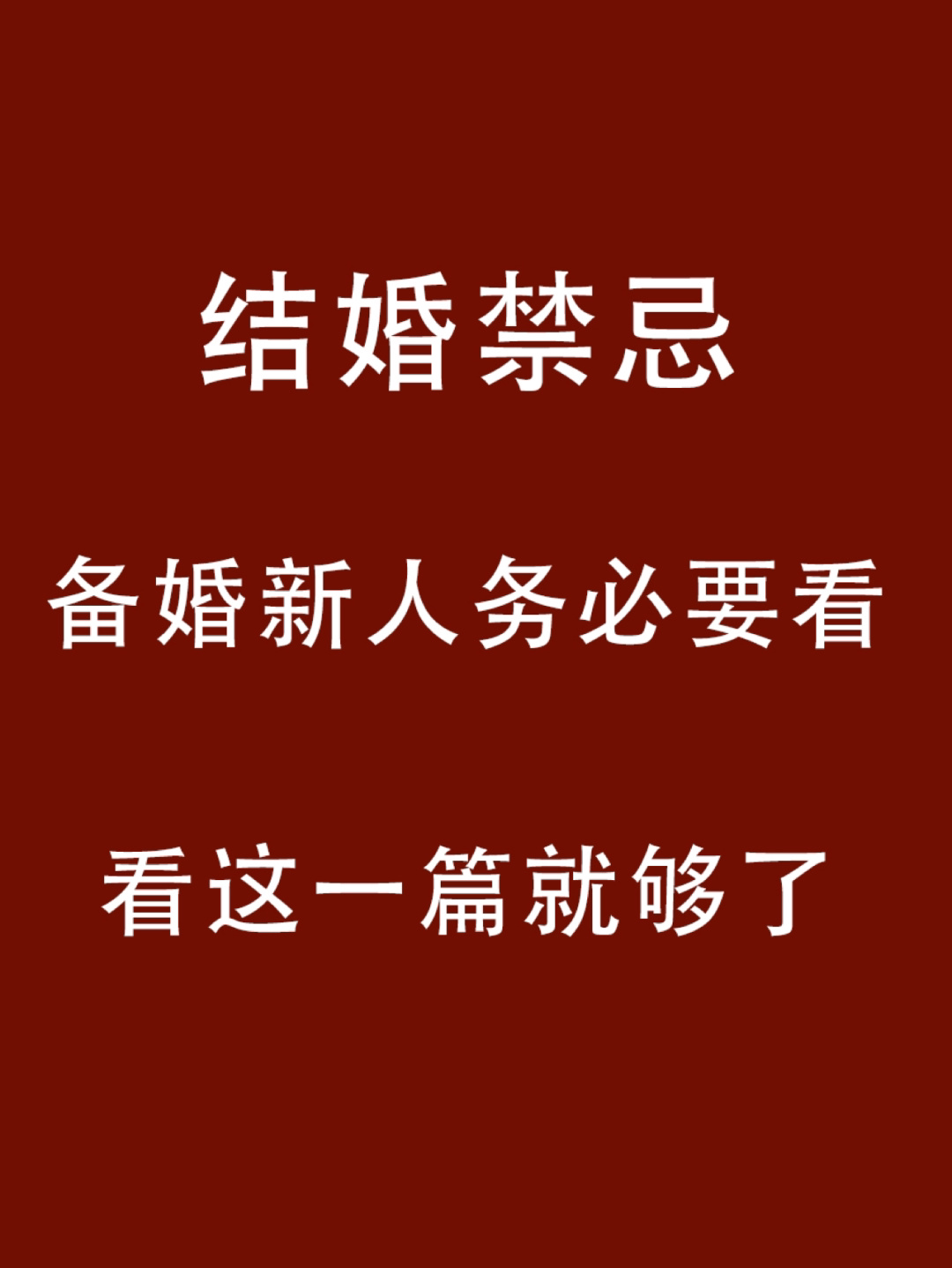 结婚禁忌

备婚新人务必要看

看这一篇就够了